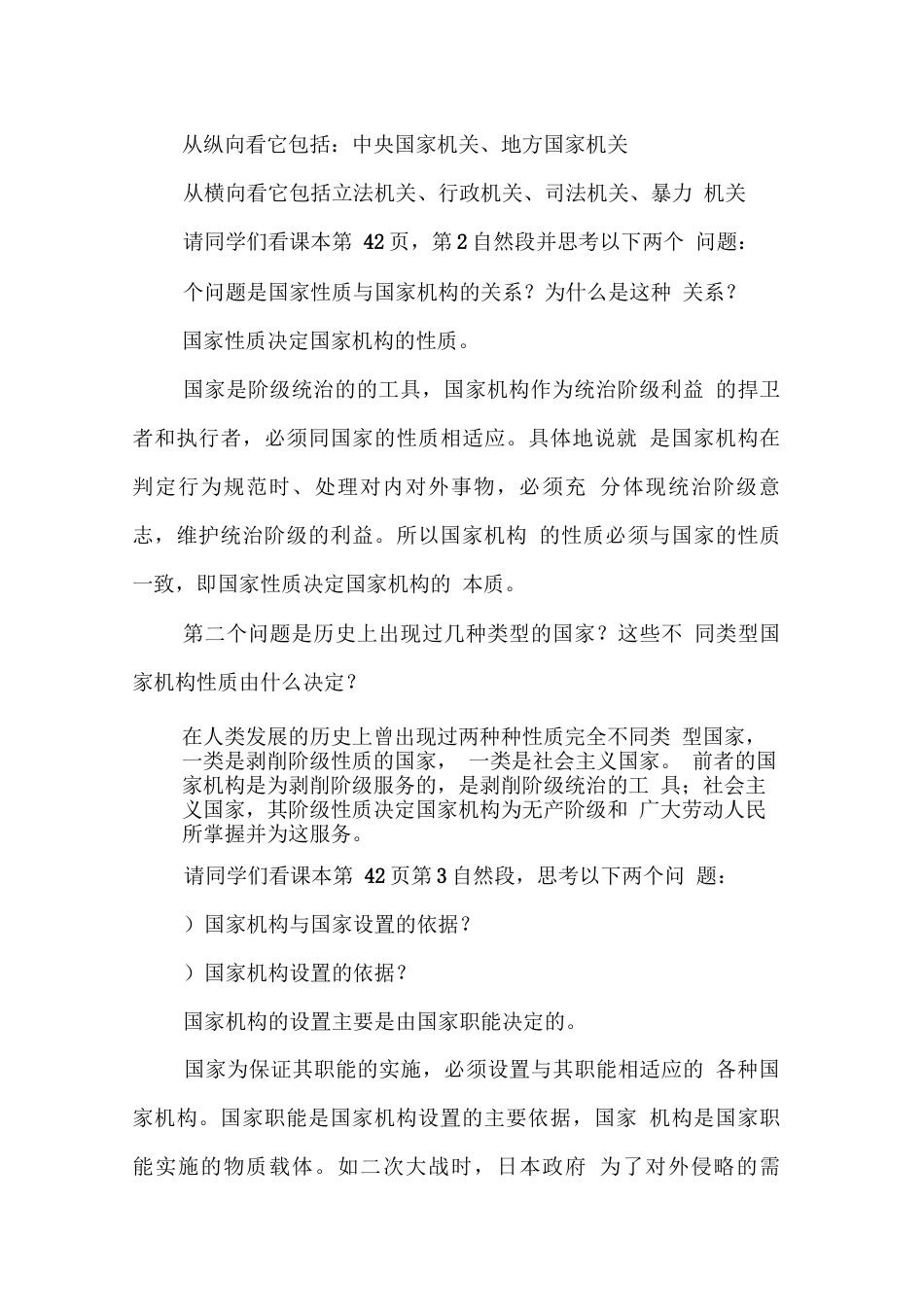 从纵向看它包括：中央国家机关、地方国家机关

从横向看它包括立法机关、行政机关、司法机关、暴力 机关

请同学们看课本第 42页，第2自然段并思考以下两个 问题：

个问题是国家性质与国家机构的关系？为什么是这种 关系？

国家性质决定国家机构的性质。

国家是阶级统治的的工具，国家机构作为统治阶级利益 的捍卫者和执行者，必须同国家的性质相适应。具体地说就 是国家机构在判定行为规范时、处理对内对外事物，必须充 分体现统治阶级意志，维护统治阶级的利益。所以国家机构 的性质必须与国家的性质一致，即国家性质决定国家机构的 本质。

第二个问题是历史上出现过几种类型的国家？这些不 同类型国家机构性质由什么决定？

在人类发展的历史上曾出现过两种种性质完全不同类 型国家，一类是剥削阶级性质的国家， 一类是社会主义国家。 前者的国家机构是为剥削阶级服务的，是剥削阶级统治的工 具；社会主义国家，其阶级性质决定国家机构为无产阶级和 广大劳动人民所掌握并为这服务。

请同学们看课本第 42页第3自然段，思考以下两个问 题：

）国家机构与国家设置的依据？

）国家机构设置的依据？

国家机构的设置主要是由国家职能决定的。

国家为保证其职能的实施，必须设置与其职能相适应的 各种国家机构。国家职能是国家机构设置的主要依据，国家 机构是国家职能实施的物质载体。如二次大战时，日本政府 为了对外侵略的需